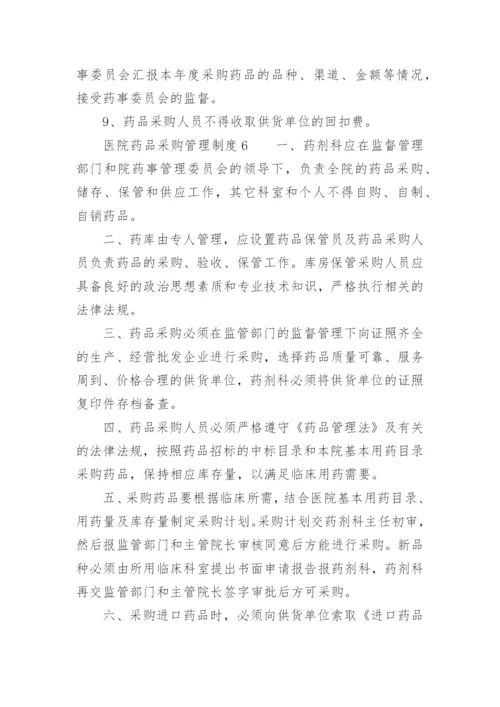 事委员会汇报本年度采购药品的品种、渠道、金额等情况，接受药事委员会的监督。

9、药品采购人员不得收取供货单位的回扣费。

医院药品采购管理制度 6　　一、药剂科应在监督管理部门和院药事管理委员会的领导下，负责全院的药品采购、储存、保管和供应工作，其它科室和个人不得自购、自制、自销药品。

二、药库由专人管理，应设置药品保管员及药品采购人员负责药品的采购、验收、保管工作。库房保管采购人员应具备良好的政治思想素质和专业技术知识，严格执行相关的法律法规。

三、药品采购必须在监管部门的监督管理下向证照齐全的生产、经营批发企业进行采购，选择药品质量可靠、服务周到、价格合理的供货单位，药剂科必须将供货单位的证照复印件存档备查。

四、药品采购人员必须严格遵守《药品管理法》及有关的法律法规，按照药品招标的中标目录和本院基本用药目录采购药品，保持相应库存量，以满足临床用药需要。

五、采购药品要根据临床所需，结合医院基本用药目录、用药量及库存量制定采购计划。采购计划交药剂科主任初审，然后报监管部门和主管院长审核同意后方能进行采购。新品种必须由所用临床科室提出书面申请报告报药剂科，药剂科再交监管部门和主管院长签字审批后方可采购。

六、采购进口药品时，必须向供货单位索取《进口药品